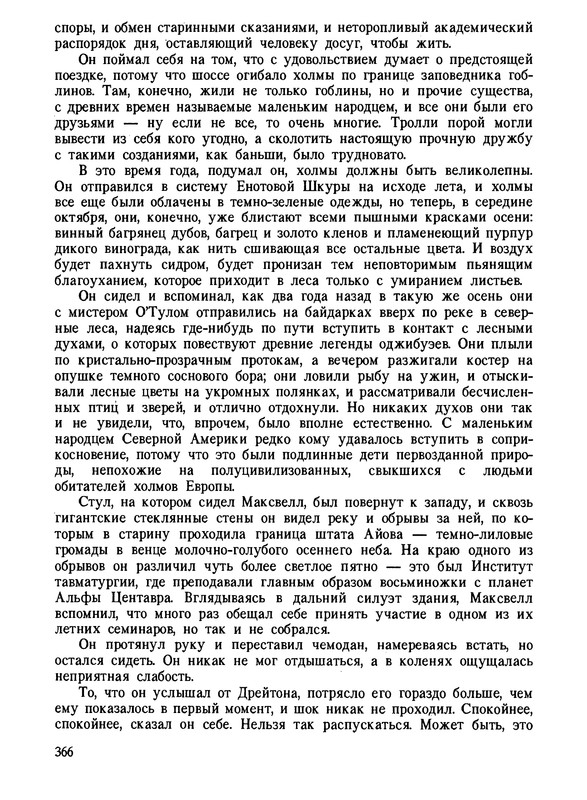 споры, и обмен старинными сказаниями, и неторопливый академический распорядок дня, оставляющий человеку досуг, чтобы жить.

Он поймал себя на том, что с удовольствием думает о предстоящей поездке, потому что шоссе огибало холмы по границе заповедника гоблинов. Там, конечно, жили не только гоблины, но и прочие существа, с древних времен называемые маленьким народцем, и все они были его друзьями — ну если не все, то очень многие. Тролли порой могли вывести из себя кого угодно, а сколотить настоящую прочную дружбу с такими созданиями, как баньши, было трудновато.

В это время года, подумал он, холмы должны быть великолепны. Он отправился в систему Енотовой Шкуры на исходе лета, и холмы все еще были облачены в темно-зеленые одежды, но теперь, в середине октября, они, конечно, уже блистают всеми пышными красками осени: винный багрянец дубов, багрец и золото кленов и пламенеющий пурпур дикого винограда, как нить сшивающая все остальные цвета. И воздух будет пахнуть сидром, будет пронизан тем неповторимым пьянящим благоуханием, которое приходит в леса только с умиранием листьев.

Он сидел и вспоминал, как два года назад в такую же осень они с мистером О'Тулом отправились на байдарках вверх по реке в северные леса, надеясь где-нибудь по пути вступить в контакт с лесными духами, о которых повествуют древние легенды оджибуэев. Они плыли по кристально-прозрачным протокам, а вечером разжигали костер на опушке темного соснового бора; они ловили рыбу на ужин, и отыскивали лесные цветы на укромных полянках, и рассматривали бесчисленных птиц и зверей, и отлично отдохнули. Но никаких духов они так и не увидели, что, впрочем, было вполне естественно. С маленьким народцем Северной Америки редко кому удавалось вступить в соприкосновение, потому что это были подлинные дети первозданной природы, непохожие на полуцивилизованных, свыкшихся с людьми обитателей холмов Европы.

Стул, на котором сидел Максвелл, был повернут к западу, и сквозь гигантские стеклянные стены он видел реку и обрывы за ней, по которым в старину проходила граница штата Айова — темно-лиловые громады в венце молочно-голубого осеннего неба. На краю одного из обрывов он различил чуть более светлое пятно — это был Институт тавматургии, где преподавали главным образом восьминожки с планет Альфы Центавра. Вглядываясь в дальний силуэт здания, Максвелл вспомнил, что много раз обещал себе принять участие в одном из их летних семинаров, но так и не собрался.

Он протянул руку и переставил чемодан, намереваясь встать, но остался сидеть. Он никак не мог отдышаться, а в коленях ощущалась неприятная слабость.

То, что он услышал от Дрейтона, потрясло его гораздо больше, чем ему показалось в первый момент, и шок никак не проходил. Спокойнее, спокойнее, сказал он себе. Нельзя так распускаться. Может быть, это

366